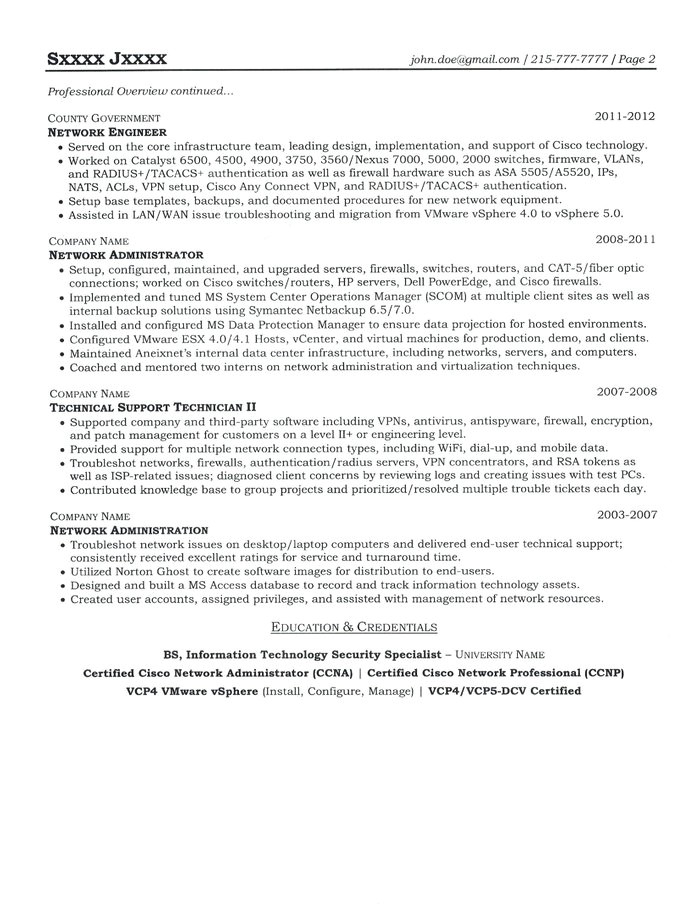 SXXXX JXXXX john.doe@gmail.com | 215-777-7777 | Page 2

Professional Overview continued...

COUNTY GOVERNMENT 2011-2012
NETWORK ENGINEER
• Served on the core infrastructure team, leading design, implementation, and support of Cisco technology.
• Worked on Catalyst 6500, 4500, 4900, 3750, 3560/Nexus 7000, 5000, 2000 switches, firmware, VLANs, and RADIUS+/TACACS+ authentication as well as firewall hardware such as ASA 5505/A5520, IPs, NATS, ACLs, VPN setup, Cisco Any Connect VPN, and RADIUS+/TACACS+ authentication.
• Setup base templates, backups, and documented procedures for new network equipment.
• Assisted in LAN/WAN issue troubleshooting and migration from VMware vSphere 4.0 to vSphere 5.0.

COMPANY NAME 2008-2011
NETWORK ADMINISTRATOR
• Setup, configured, maintained, and upgraded servers, firewalls, switches, routers, and CAT-5/fiber optic connections; worked on Cisco switches/routers, HP servers, Dell PowerEdge, and Cisco firewalls.
• Implemented and tuned MS System Center Operations Manager (SCOM) at multiple client sites as well as internal backup solutions using Symantec Netbackup 6.5/7.0.
• Installed and configured MS Data Protection Manager to ensure data projection for hosted environments.
• Configured VMware ESX 4.0/4.1 Hosts, vCenter, and virtual machines for production, demo, and clients.
• Maintained Aneixnet's internal data center infrastructure, including networks, servers, and computers.
• Coached and mentored two interns on network administration and virtualization techniques.

COMPANY NAME 2007-2008
TECHNICAL SUPPORT TECHNICIAN II
• Supported company and third-party software including VPNs, antivirus, antispyware, firewall, encryption, and patch management for customers on a level II+ or engineering level.
• Provided support for multiple network connection types, including WiFi, dial-up, and mobile data.
• Troubleshot networks, firewalls, authentication/radius servers, VPN concentrators, and RSA tokens as well as ISP-related issues; diagnosed client concerns by reviewing logs and creating issues with test PCs.
• Contributed knowledge base to group projects and prioritized/resolved multiple trouble tickets each day.

COMPANY NAME 2003-2007
NETWORK ADMINISTRATION
• Troubleshot network issues on desktop/laptop computers and delivered end-user technical support; consistently received excellent ratings for service and turnaround time.
• Utilized Norton Ghost to create software images for distribution to end-users.
• Designed and built a MS Access database to record and track information technology assets.
• Created user accounts, assigned privileges, and assisted with management of network resources.

EDUCATION & CREDENTIALS

BS, Information Technology Security Specialist – UNIVERSITY NAME
Certified Cisco Network Administrator (CCNA) | Certified Cisco Network Professional (CCNP)
VCP4 VMware vSphere (Install, Configure, Manage) | VCP4/VCP5-DCV Certified